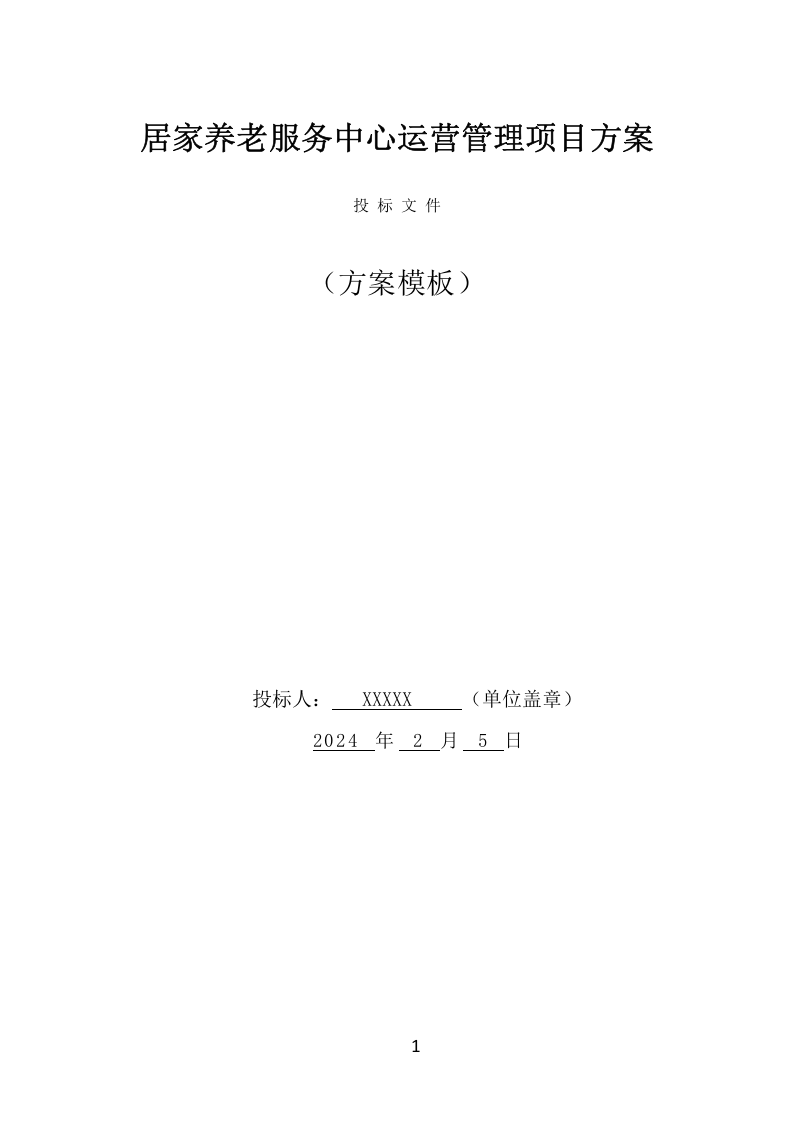 居家养老服务中心运营管理项目方案

投 标 文 件

（方案模板）

投标人： XXXXX （单位盖章）

2024 年 2 月 5 日

1